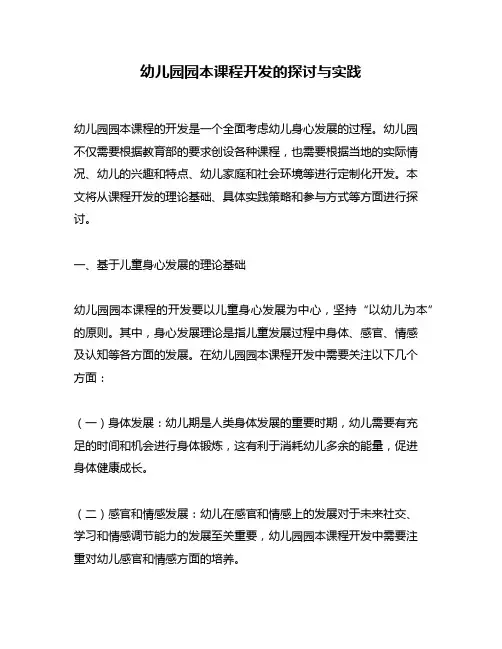 幼儿园园本课程开发的探讨与实践

幼儿园园本课程的开发是一个全面考虑幼儿身心发展的过程。幼儿园不仅需要根据教育部的要求创设各种课程，也需要根据当地的实际情况、幼儿的兴趣和特点、幼儿家庭和社会环境等进行定制化开发。本文将从课程开发的理论基础、具体实践策略和参与方式等方面进行探讨。

一、基于儿童身心发展的理论基础

幼儿园园本课程的开发要以儿童身心发展为中心，坚持“以幼儿为本”的原则。其中，身心发展理论是指儿童发展过程中身体、感官、情感及认知等各方面的发展。在幼儿园园本课程开发中需要关注以下几个方面：

（一）身体发展：幼儿期是人类身体发展的重要时期，幼儿需要有充足的时间和机会进行身体锻炼，这有利于消耗幼儿多余的能量，促进身体健康成长。

（二）感官和情感发展：幼儿在感官和情感上的发展对于未来社交、学习和情感调节能力的发展至关重要，幼儿园园本课程开发中需要注重对幼儿感官和情感方面的培养。